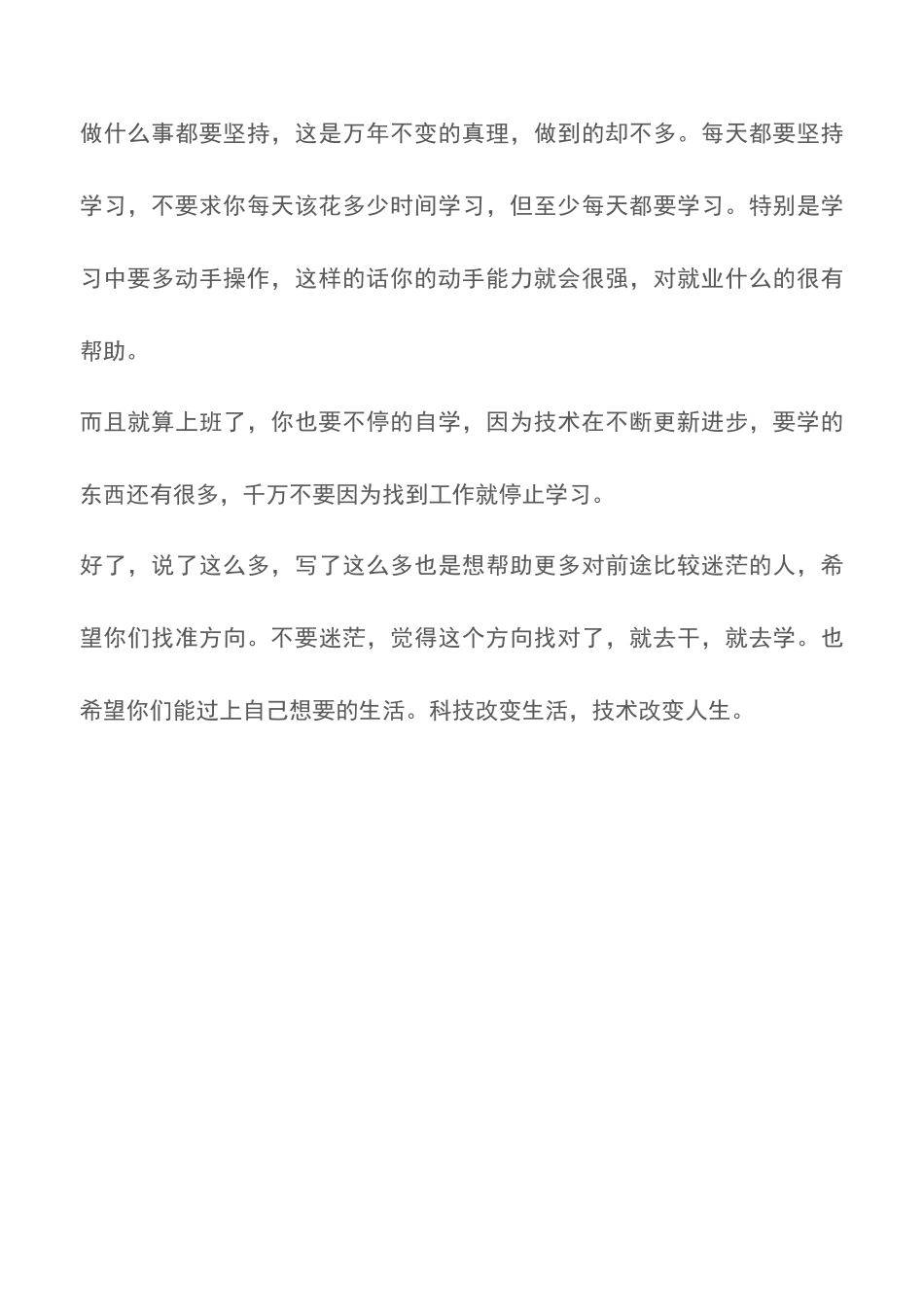 做什么事都要坚持，这是万年不变的真理，做到的却不多。每天都要坚持学习，不要求你每天该花多少时间学习，但至少每天都要学习。特别是学习中要多动手操作，这样的话你的动手能力就会很强，对就业什么的很有帮助。

而且就算上班了，你也要不停的自学，因为技术在不断更新进步，要学的东西还有很多，千万不要因为找到工作就停止学习。

好了，说了这么多，写了这么多也是想帮助更多对前途比较迷茫的人，希望你们找准方向。不要迷茫，觉得这个方向找对了，就去干，就去学。也希望你们能过上自己想要的生活。科技改变生活，技术改变人生。